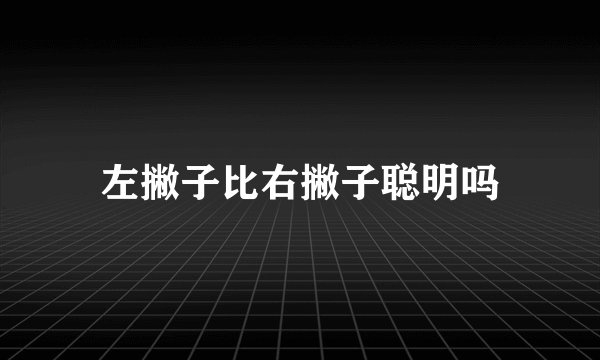 左撇子比右撇子聪明吗